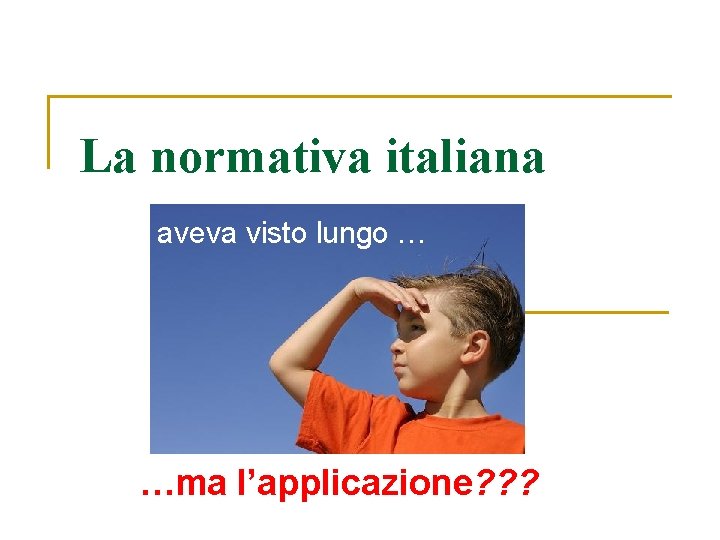 La normativa italiana

aveva visto lungo …

…ma l’applicazione???